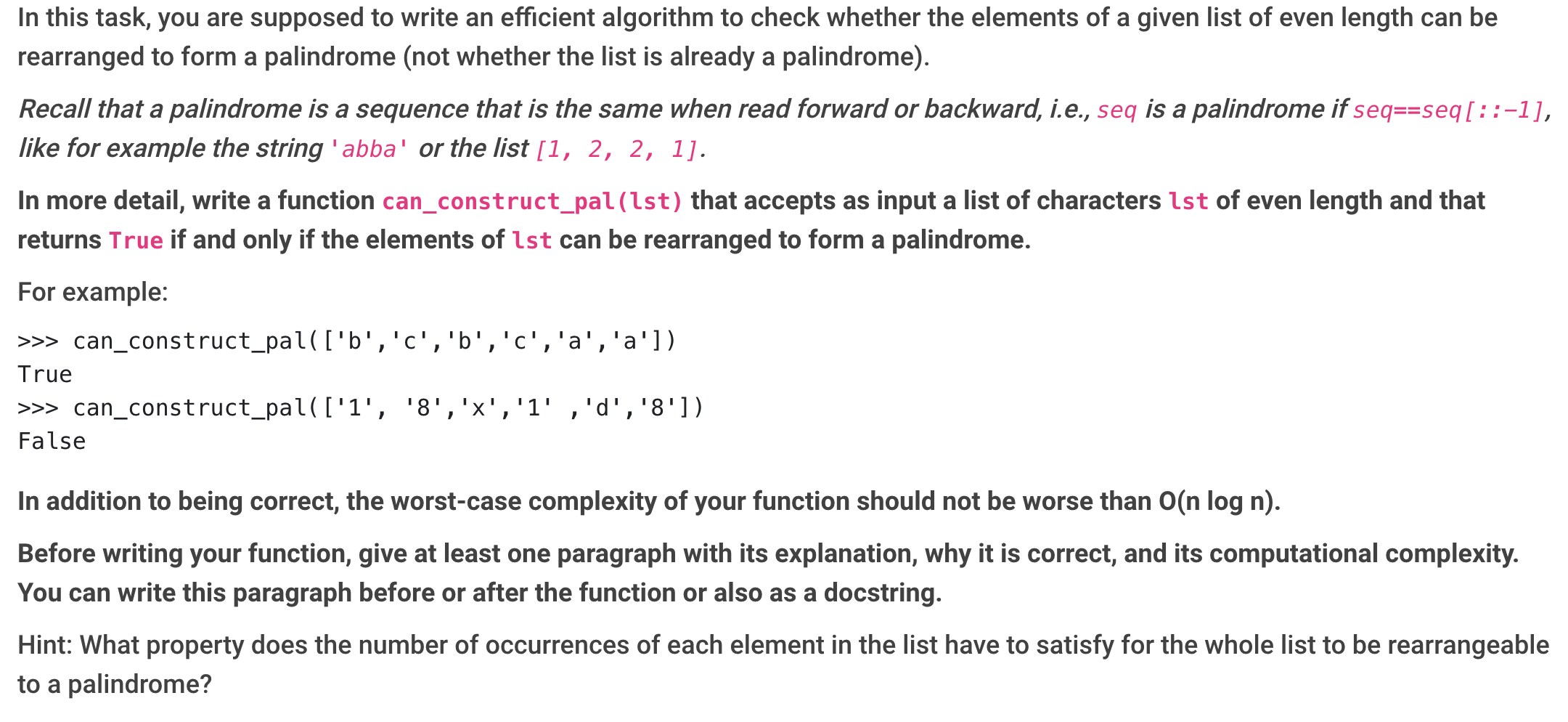 In this task, you are supposed to write an efficient algorithm to check whether the elements of a given list of even length can be rearranged to form a palindrome (not whether the list is already a palindrome).

Recall that a palindrome is a sequence that is the same when read forward or backward, i.e., seq is a palindrome if seq==seq[::-1], like for example the string 'abba' or the list [1, 2, 2, 1].

In more detail, write a function can_construct_pal(lst) that accepts as input a list of characters lst of even length and that returns True if and only if the elements of lst can be rearranged to form a palindrome.

For example:

>>> can_construct_pal(['b','c','b','c','a','a'])
True
>>> can_construct_pal(['1', '8','x','1' ,'d','8'])
False

In addition to being correct, the worst-case complexity of your function should not be worse than O(n log n).

Before writing your function, give at least one paragraph with its explanation, why it is correct, and its computational complexity. You can write this paragraph before or after the function or also as a docstring.

Hint: What property does the number of occurrences of each element in the list have to satisfy for the whole list to be rearrangeable to a palindrome?